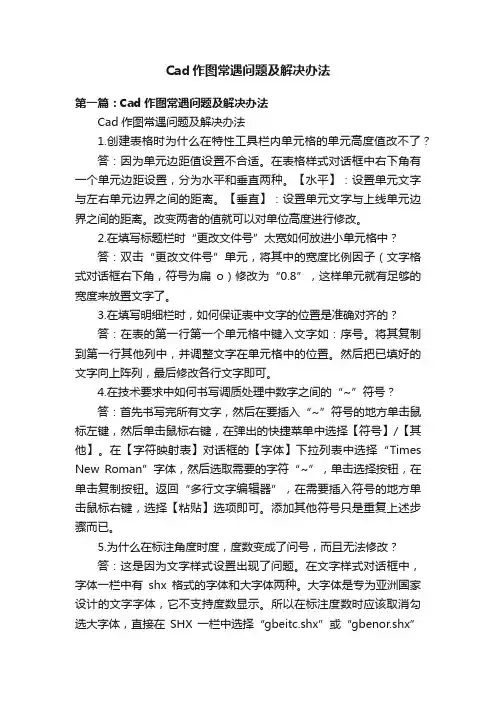 Cad 作图常遇问题及解决办法

第一篇：Cad 作图常遇问题及解决办法

Cad 作图常遇问题及解决办法

1.创建表格时为什么在特性工具栏内单元格的单元高度值改不了？

答：因为单元边距值设置不合适。在表格样式对话框中右下角有一个单元边距设置，分为水平和垂直两种。【水平】：设置单元文字与左右单元边界之间的距离。【垂直】：设置单元文字与上线单元边界之间的距离。改变两者的值就可以对单位高度进行修改。

2.在填写标题栏时“更改文件号”太宽如何放进小单元格中？

答：双击“更改文件号”单元，将其中的宽度比例因子（文字格式对话框右下角，符号为扁 o）修改为“0.8”，这样单元就有足够的宽度来放置文字了。

3.在填写明细栏时，如何保证表中文字的位置是准确对齐的？

答：在表的第一行第一个单元格中键入文字如：序号。将其复制到第一行其他列中，并调整文字在单元格中的位置。然后把已填好的文字向上阵列，最后修改各行文字即可。

4.在技术要求中如何书写调质处理中数字之间的“~”符号？

答：首先书写完所有文字，然后在要插入“~”符号的地方单击鼠标左键，然后单击鼠标右键，在弹出的快捷菜单中选择【符号】/【其他】。在【字符映射表】对话框的【字体】下拉列表中选择“Times New Roman”字体，然后选取需要的字符“~”，单击选择按钮，在单击复制按钮。返回“多行文字编辑器”，在需要插入符号的地方单击鼠标右键，选择【粘贴】选项即可。添加其他符号只是重复上述步骤而已。

5.为什么在标注角度时度，度数变成了问号，而且无法修改？

答：这是因为文字样式设置出现了问题。在文字样式对话框中，字体一栏中有 shx 格式的字体和大字体两种。大字体是专为亚洲国家设计的文字字体，它不支持度数显示。所以在标注度数时应该取消勾选大字体，直接在 SHX 一栏中选择“gbeitc.shx”或“gbenor.shx”